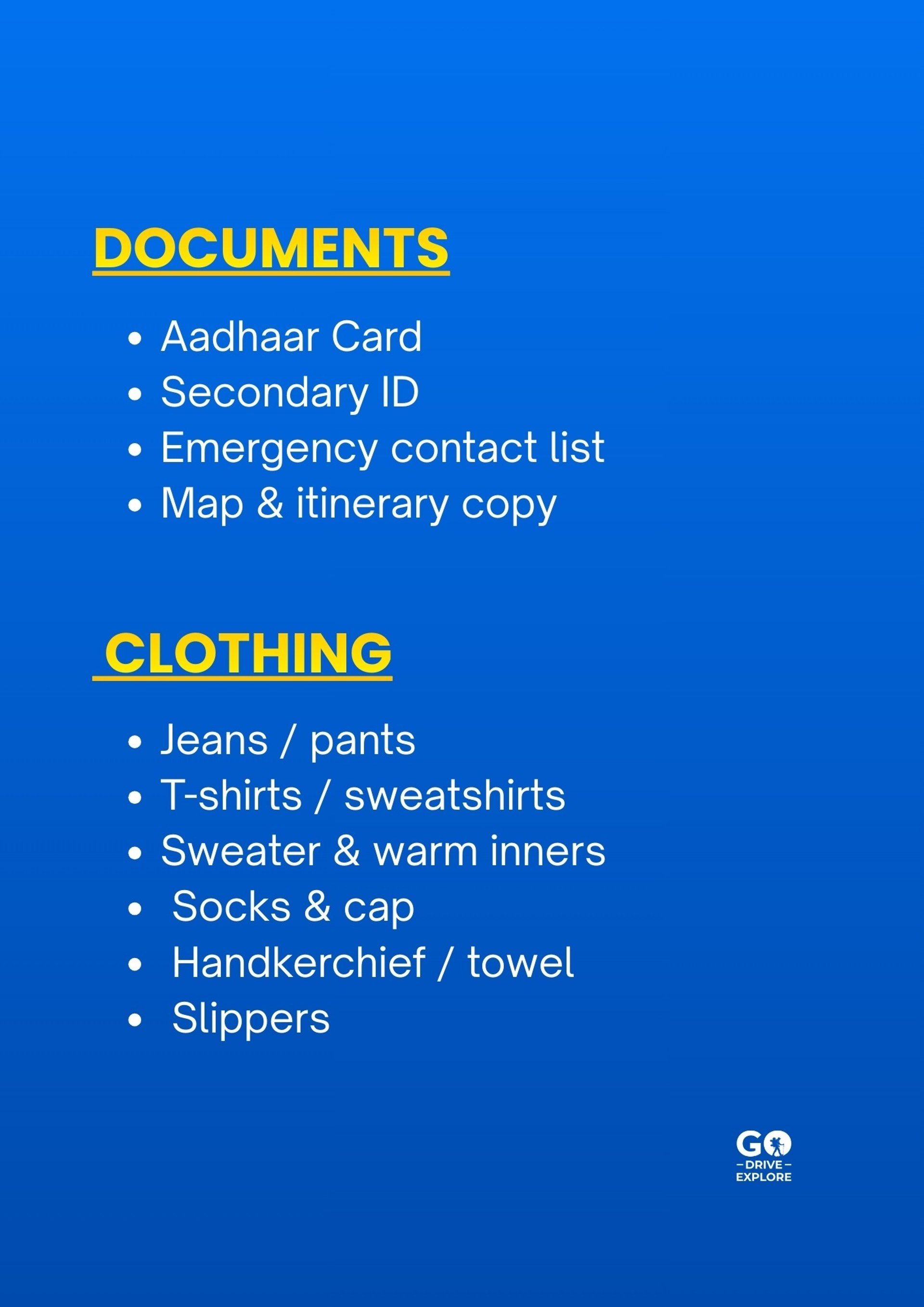 DOCUMENTS

• Aadhaar Card
• Secondary ID
• Emergency contact list
• Map & itinerary copy

CLOTHING

• Jeans / pants
• T-shirts / sweatshirts
• Sweater & warm inners
• Socks & cap
• Handkerchief / towel
• Slippers

GO
- DRIVE -
EXPLORE